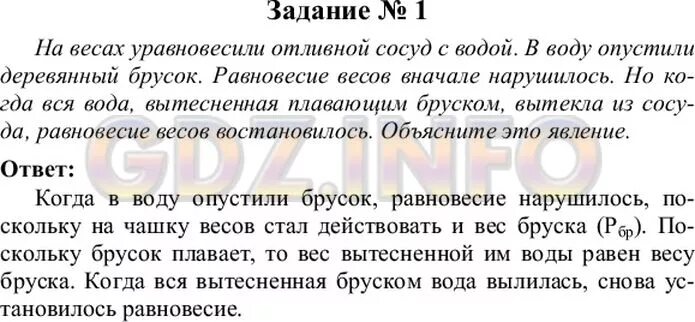 Задание № 1

На весах уравновесили отливной сосуд с водой. В воду опустили деревянный брусок. Равновесие весов вначале нарушилось. Но когда вся вода, вытесненная плавающим бруском, вытекла из сосуда, равновесие весов востановилось. Объясните это явление.

GDZ.INFO

Ответ:

Когда в воду опустили брусок, равновесие нарушилось, поскольку на чашку весов стал действовать и вес бруска ($P_{бр}$). Поскольку брусок плавает, то вес вытесненной им воды равен весу бруска. Когда вся вытесненная бруском вода вылилась, снова установилось равновесие.